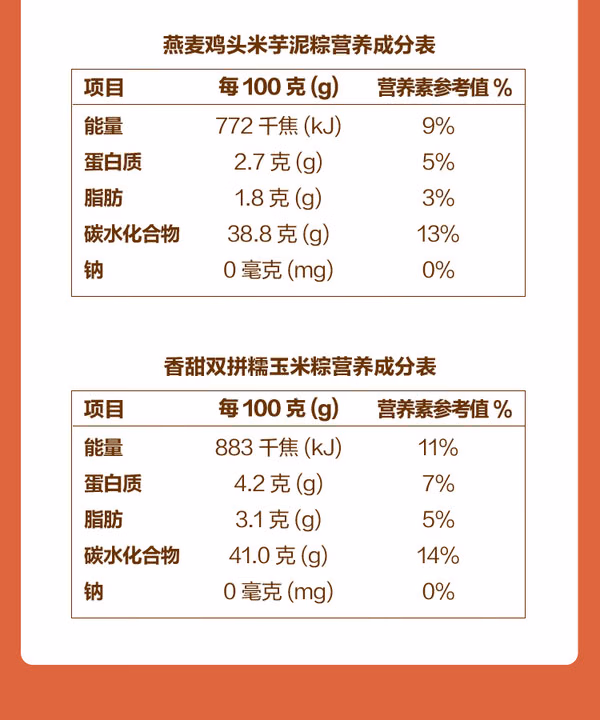 燕麦鸡头米芋泥粽营养成分表

| 项目 | 每100克(g) | 营养素参考值% |
|---|---|---|
| 能量 | 772千焦(kJ) | 9% |
| 蛋白质 | 2.7克(g) | 5% |
| 脂肪 | 1.8克(g) | 3% |
| 碳水化合物 | 38.8克(g) | 13% |
| 钠 | 0毫克(mg) | 0% |

香甜双拼糯玉米粽营养成分表

| 项目 | 每100克(g) | 营养素参考值% |
|---|---|---|
| 能量 | 883千焦(kJ) | 11% |
| 蛋白质 | 4.2克(g) | 7% |
| 脂肪 | 3.1克(g) | 5% |
| 碳水化合物 | 41.0克(g) | 14% |
| 钠 | 0毫克(mg) | 0% |